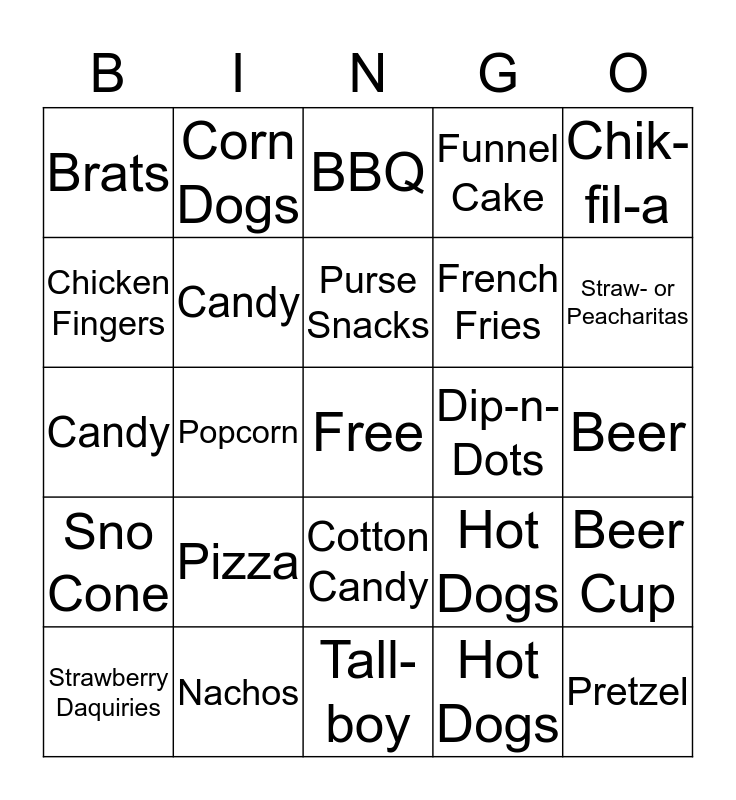 | B | I | N | G | O |
|---|---|---|---|---|
| Brats | Corn Dogs | BBQ | Funnel Cake | Chik-fil-a |
| Chicken Fingers | Candy | Purse Snacks | French Fries | Straw- or Peacharitas |
| Candy | Popcorn | Free | Dip-n-Dots | Beer |
| Sno Cone | Pizza | Cotton Candy | Hot Dogs | Beer Cup |
| Strawberry Daquiries | Nachos | Tall-boy | Hot Dogs | Pretzel |